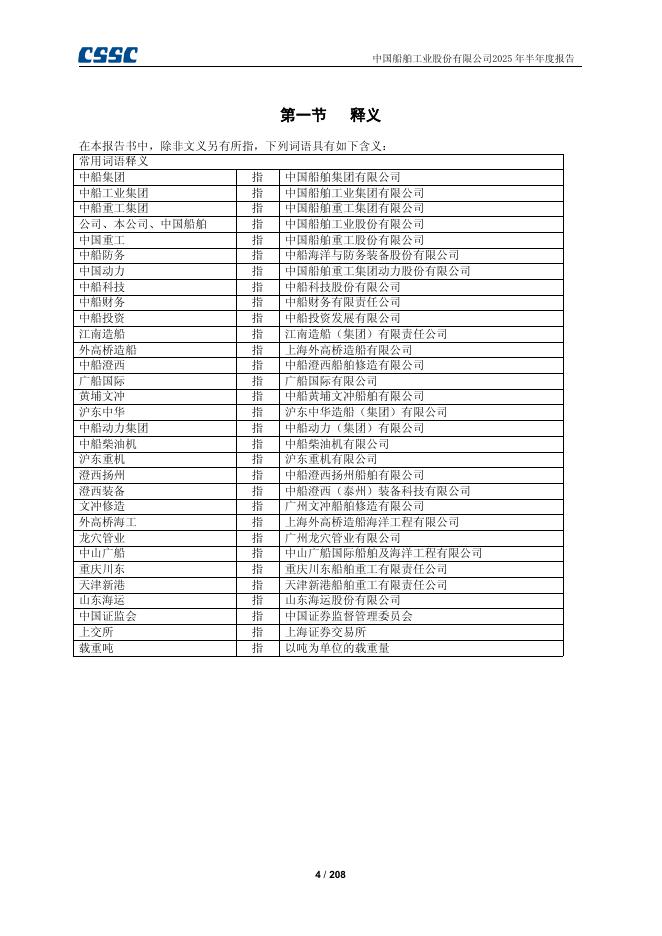 CSSC

中国船舶工业股份有限公司2025 年半年度报告

第一节 释义

在本报告书中，除非文义另有所指，下列词语具有如下含义：

| 常用词语释义 | | |
|---|---|---|
| 中船集团 | 指 | 中国船舶集团有限公司 |
| 中船工业集团 | 指 | 中国船舶工业集团有限公司 |
| 中船重工集团 | 指 | 中国船舶重工集团有限公司 |
| 公司、本公司、中国船舶 | 指 | 中国船舶工业股份有限公司 |
| 中国重工 | 指 | 中国船舶重工股份有限公司 |
| 中船防务 | 指 | 中船海洋与防务装备股份有限公司 |
| 中国动力 | 指 | 中国船舶重工集团动力股份有限公司 |
| 中船科技 | 指 | 中船科技股份有限公司 |
| 中船财务 | 指 | 中船财务有限责任公司 |
| 中船投资 | 指 | 中船投资发展有限公司 |
| 江南造船 | 指 | 江南造船（集团）有限责任公司 |
| 外高桥造船 | 指 | 上海外高桥造船有限公司 |
| 中船澄西 | 指 | 中船澄西船舶修造有限公司 |
| 广船国际 | 指 | 广船国际有限公司 |
| 黄埔文冲 | 指 | 中船黄埔文冲船舶有限公司 |
| 沪东中华 | 指 | 沪东中华造船（集团）有限公司 |
| 中船动力集团 | 指 | 中船动力（集团）有限公司 |
| 中船柴油机 | 指 | 中船柴油机有限公司 |
| 沪东重机 | 指 | 沪东重机有限公司 |
| 澄西扬州 | 指 | 中船澄西扬州船舶有限公司 |
| 澄西装备 | 指 | 中船澄西（泰州）装备科技有限公司 |
| 文冲修造 | 指 | 广州文冲船舶修造有限公司 |
| 外高桥海工 | 指 | 上海外高桥造船海洋工程有限公司 |
| 龙穴管业 | 指 | 广州龙穴管业有限公司 |
| 中山广船 | 指 | 中山广船国际船舶及海洋工程有限公司 |
| 重庆川东 | 指 | 重庆川东船舶重工有限责任公司 |
| 天津新港 | 指 | 天津新港船舶重工有限责任公司 |
| 山东海运 | 指 | 山东海运股份有限公司 |
| 中国证监会 | 指 | 中国证券监督管理委员会 |
| 上交所 | 指 | 上海证券交易所 |
| 载重吨 | 指 | 以吨为单位的载重量 |

4 / 208